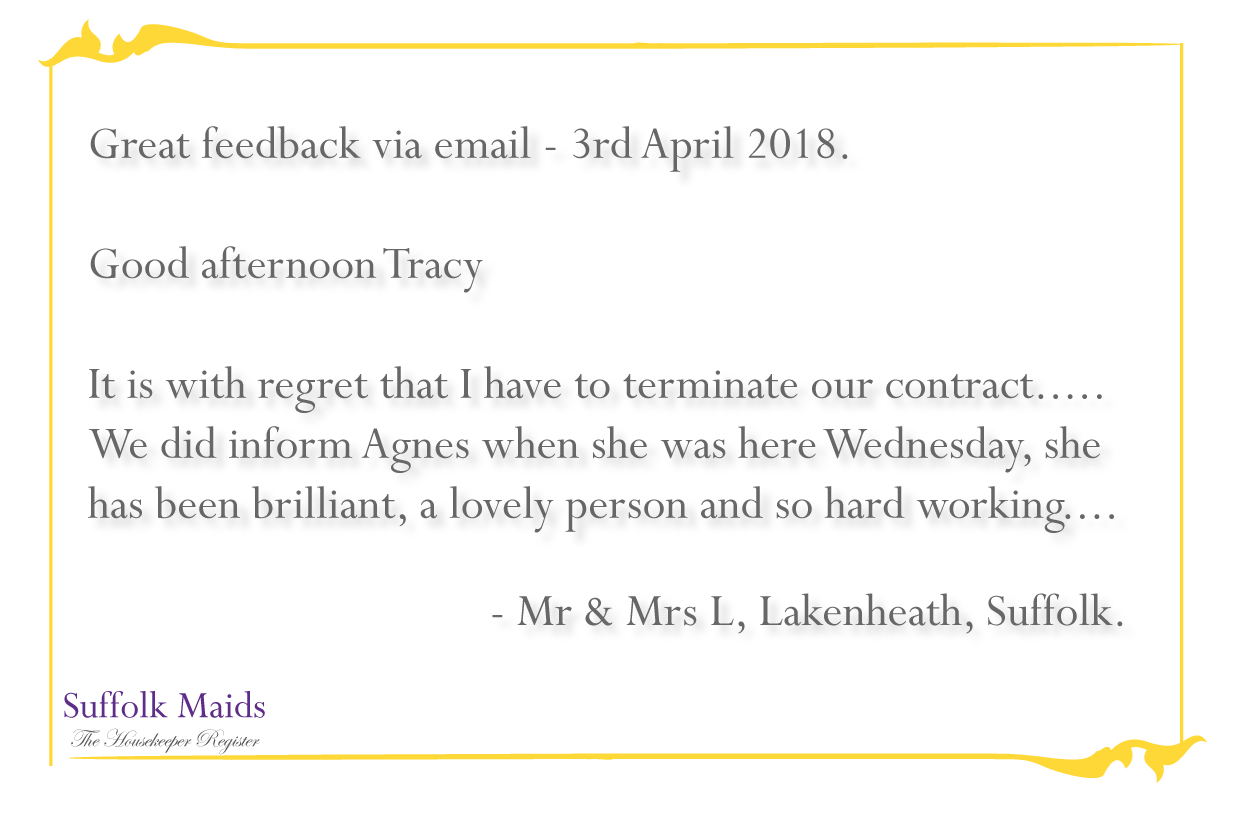 Great feedback via email - 3rd April 2018.

Good afternoon Tracy

It is with regret that I have to terminate our contract..... We did inform Agnes when she was here Wednesday, she has been brilliant, a lovely person and so hard working....

- Mr & Mrs L, Lakenheath, Suffolk.

Suffolk Maids
The Housekeeper Register